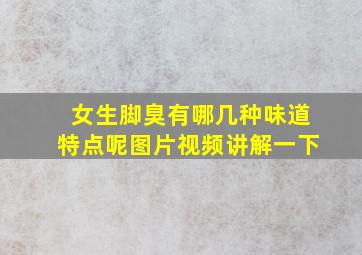 女生脚臭有哪几种味道特点呢图片视频讲解一下